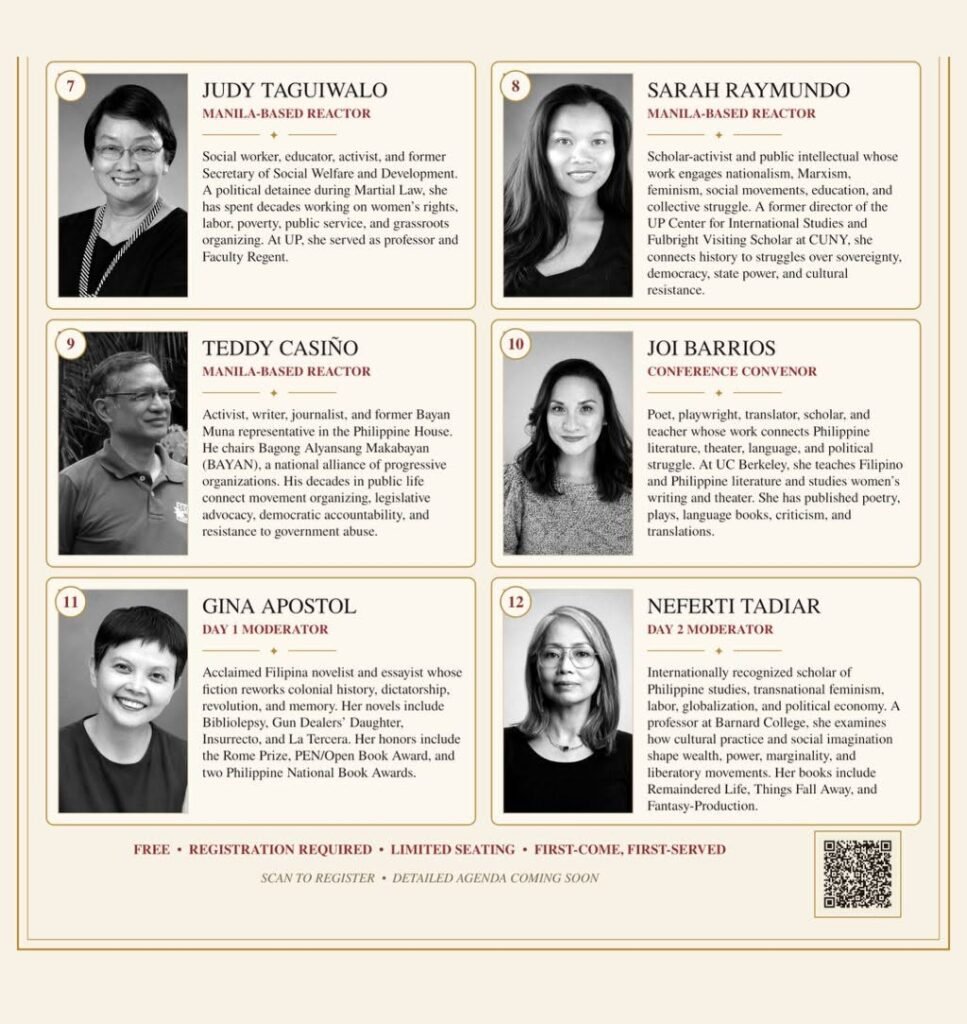 7

JUDY TAGUIWALO

MANILA-BASED REACTOR

Social worker, educator, activist, and former Secretary of Social Welfare and Development. A political detainee during Martial Law, she has spent decades working on women's rights, labor, poverty, public service, and grassroots organizing. At UP, she served as professor and Faculty Regent.

8

SARAH RAYMUNDO

MANILA-BASED REACTOR

Scholar-activist and public intellectual whose work engages nationalism, Marxism, feminism, social movements, education, and collective struggle. A former director of the UP Center for International Studies and Fulbright Visiting Scholar at CUNY, she connects history to struggles over sovereignty, democracy, state power, and cultural resistance.

9

TEDDY CASIÑO

MANILA-BASED REACTOR

Activist, writer, journalist, and former Bayan Muna representative in the Philippine House. He chairs Bagong Alyansang Makabayan (BAYAN), a national alliance of progressive organizations. His decades in public life connect movement organizing, legislative advocacy, democratic accountability, and resistance to government abuse.

10

JOI BARRIOS

CONFERENCE CONVENOR

Poet, playwright, translator, scholar, and teacher whose work connects Philippine literature, theater, language, and political struggle. At UC Berkeley, she teaches Filipino and Philippine literature and studies women's writing and theater. She has published poetry, plays, language books, criticism, and translations.

11

GINA APOSTOL

DAY 1 MODERATOR

Acclaimed Filipina novelist and essayist whose fiction reworks colonial history, dictatorship, revolution, and memory. Her novels include Bibliolepsy, Gun Dealers' Daughter, Insurrecto, and La Tercera. Her honors include the Rome Prize, PEN/Open Book Award, and two Philippine National Book Awards.

12

NEFERTI TADIAR

DAY 2 MODERATOR

Internationally recognized scholar of Philippine studies, transnational feminism, labor, globalization, and political economy. A professor at Barnard College, she examines how cultural practice and social imagination shape wealth, power, marginality, and liberatory movements. Her books include Remaindered Life, Things Fall Away, and Fantasy-Production.

FREE • REGISTRATION REQUIRED • LIMITED SEATING • FIRST-COME, FIRST-SERVED

SCAN TO REGISTER • DETAILED AGENDA COMING SOON